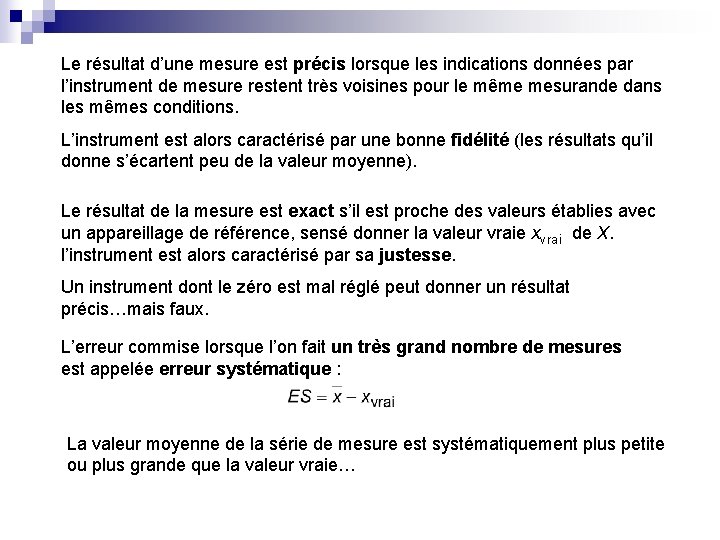 Le résultat d'une mesure est précis lorsque les indications données par l'instrument de mesure restent très voisines pour le même mesurande dans les mêmes conditions.

L'instrument est alors caractérisé par une bonne fidélité (les résultats qu'il donne s'écartent peu de la valeur moyenne).

Le résultat de la mesure est exact s'il est proche des valeurs établies avec un appareillage de référence, sensé donner la valeur vraie $x_{vrai}$ de $X$. l'instrument est alors caractérisé par sa justesse.

Un instrument dont le zéro est mal réglé peut donner un résultat précis…mais faux.

L'erreur commise lorsque l'on fait un très grand nombre de mesures est appelée erreur systématique :

$ES = \bar{x} - x_{vrai}$

La valeur moyenne de la série de mesure est systématiquement plus petite ou plus grande que la valeur vraie…